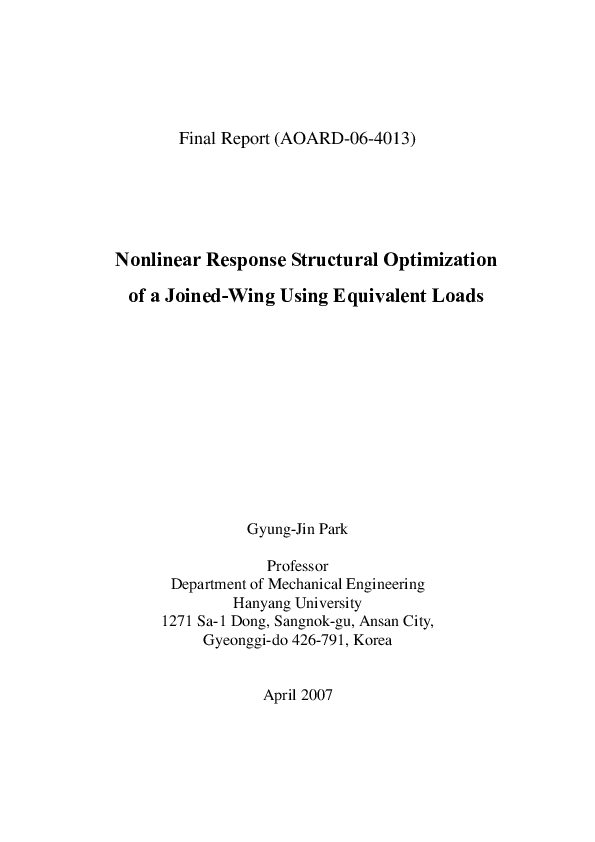 Final Report (AOARD-06-4013)

Nonlinear Response Structural Optimization
of a Joined-Wing Using Equivalent Loads

Gyung-Jin Park

Professor
Department of Mechanical Engineering
Hanyang University
1271 Sa-1 Dong, Sangnok-gu, Ansan City,
Gyeonggi-do 426-791, Korea

April 2007